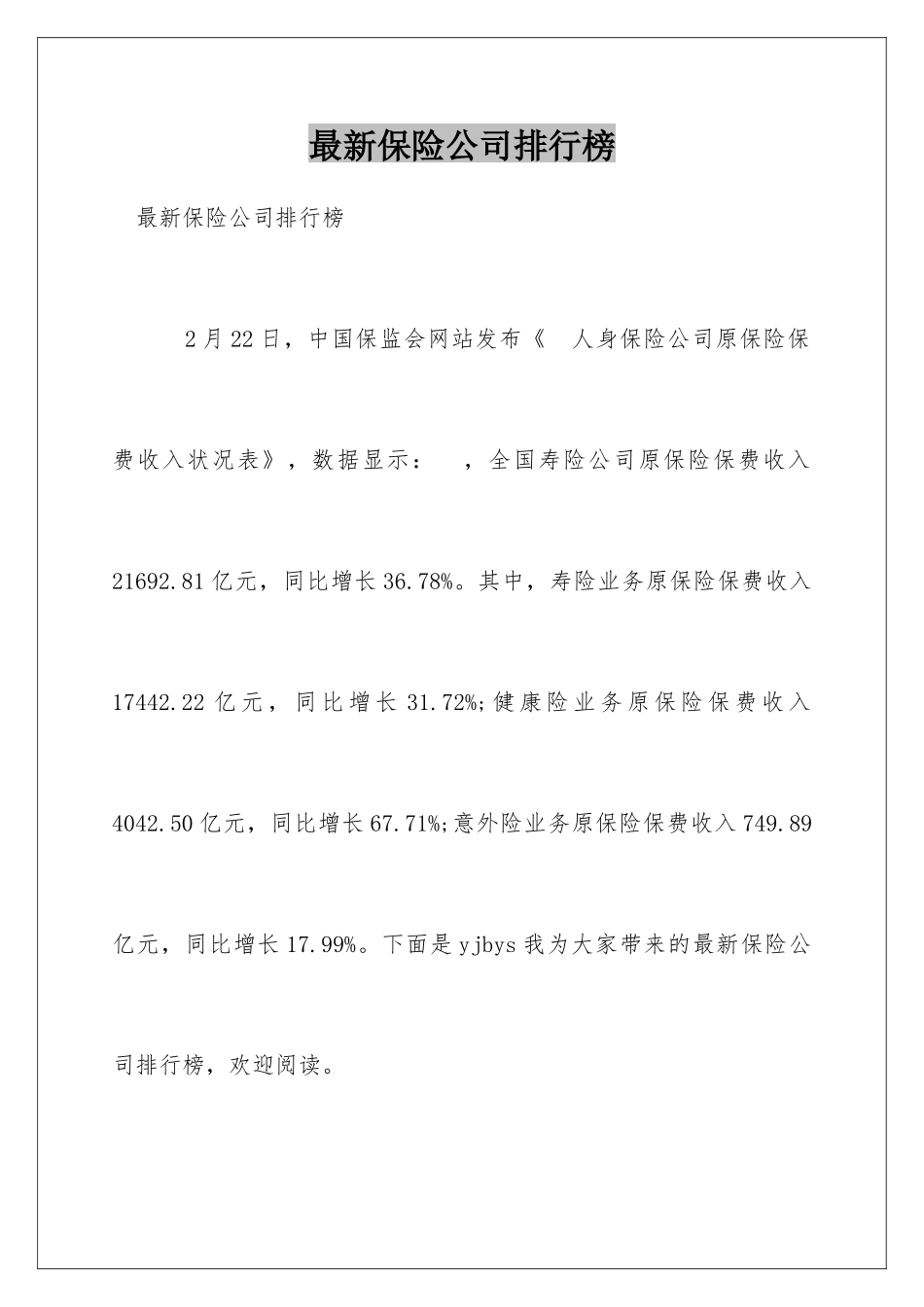 最新保险公司排行榜

最新保险公司排行榜

2月22日，中国保监会网站发布《 人身保险公司原保险保费收入状况表》，数据显示： ，全国寿险公司原保险保费收入21692.81亿元，同比增长36.78%。其中，寿险业务原保险保费收入17442.22亿元，同比增长31.72%;健康险业务原保险保费收入4042.50亿元，同比增长67.71%;意外险业务原保险保费收入749.89亿元，同比增长17.99%。下面是yjbys我为大家带来的最新保险公司排行榜，欢迎阅读。